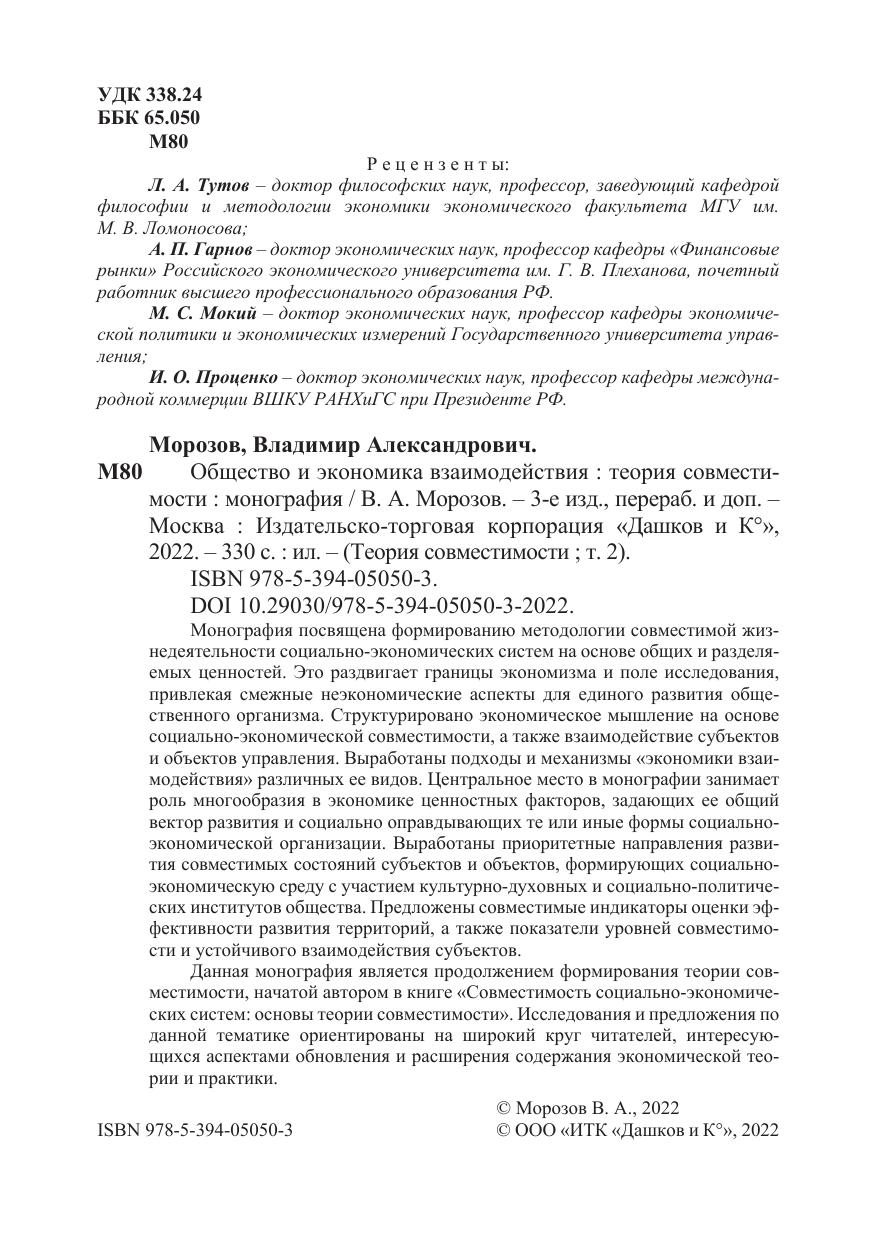 УДК 338.24
ББК 65.050
М80

Рецензенты:

Л. А. Тутов – доктор философских наук, профессор, заведующий кафедрой философии и методологии экономики экономического факультета МГУ им. М. В. Ломоносова;

А. П. Гарнов – доктор экономических наук, профессор кафедры «Финансовые рынки» Российского экономического университета им. Г. В. Плеханова, почетный работник высшего профессионального образования РФ.

М. С. Мокий – доктор экономических наук, профессор кафедры экономической политики и экономических измерений Государственного университета управления;

И. О. Проценко – доктор экономических наук, профессор кафедры международной коммерции ВШКУ РАНХиГС при Президенте РФ.

Морозов, Владимир Александрович.

М80 Общество и экономика взаимодействия : теория совместимости : монография / В. А. Морозов. – 3-е изд., перераб. и доп. – Москва : Издательско-торговая корпорация «Дашков и К°», 2022. – 330 с. : ил. – (Теория совместимости ; т. 2).

ISBN 978-5-394-05050-3.

DOI 10.29030/978-5-394-05050-3-2022.

Монография посвящена формированию методологии совместимой жизнедеятельности социально-экономических систем на основе общих и разделяемых ценностей. Это раздвигает границы экономизма и поле исследования, привлекая смежные неэкономические аспекты для единого развития общественного организма. Структурировано экономическое мышление на основе социально-экономической совместимости, а также взаимодействие субъектов и объектов управления. Выработаны подходы и механизмы «экономики взаимодействия» различных ее видов. Центральное место в монографии занимает роль многообразия в экономике ценностных факторов, задающих ее общий вектор развития и социально оправдывающих те или иные формы социально-экономической организации. Выработаны приоритетные направления развития совместимых состояний субъектов и объектов, формирующих социально-экономическую среду с участием культурно-духовных и социально-политических институтов общества. Предложены совместимые индикаторы оценки эффективности развития территорий, а также показатели уровней совместимости и устойчивого взаимодействия субъектов.

Данная монография является продолжением формирования теории совместимости, начатой автором в книге «Совместимость социально-экономических систем: основы теории совместимости». Исследования и предложения по данной тематике ориентированы на широкий круг читателей, интересующихся аспектами обновления и расширения содержания экономической теории и практики.

© Морозов В. А., 2022
ISBN 978-5-394-05050-3 © ООО «ИТК «Дашков и К°», 2022